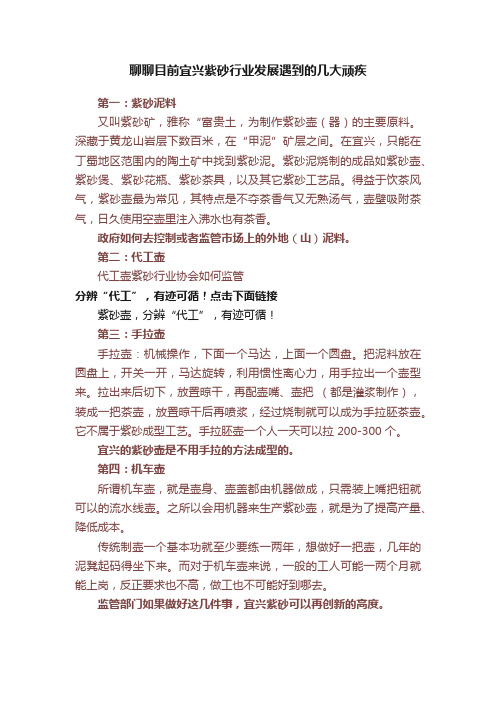 聊聊目前宜兴紫砂行业发展遇到的几大顽疾

第一：紫砂泥料

又叫紫砂矿，雅称“富贵土，为制作紫砂壶（器）的主要原料。深藏于黄龙山岩层下数百米，在“甲泥”矿层之间。在宜兴，只能在丁蜀地区范围内的陶土矿中找到紫砂泥。紫砂泥烧制的成品如紫砂壶、紫砂煲、紫砂花瓶、紫砂茶具，以及其它紫砂工艺品。得益于饮茶风气，紫砂壶最为常见，其特点是不夺茶香气又无熟汤气，壶壁吸附茶气，日久使用空壶里注入沸水也有茶香。

政府如何去控制或者监管市场上的外地（山）泥料。

第二：代工壶

代工壶紫砂行业协会如何监管

分辨“代工”，有迹可循！点击下面链接

紫砂壶，分辨“代工”，有迹可循！

第三：手拉壶

手拉壶：机械操作，下面一个马达，上面一个圆盘。把泥料放在圆盘上，开关一开，马达旋转，利用惯性离心力，用手拉出一个壶型来。拉出来后切下，放置晾干，再配壶嘴、壶把（都是灌浆制作），装成一把茶壶，放置晾干后再喷浆，经过烧制就可以成为手拉胚茶壶。它不属于紫砂成型工艺。手拉胚壶一个人一天可以拉 200-300 个。

宜兴的紫砂壶是不用手拉的方法成型的。

第四：机车壶

所谓机车壶，就是壶身、壶盖都由机器做成，只需装上嘴把钮就可以的流水线壶。之所以会用机器来生产紫砂壶，就是为了提高产量、降低成本。

传统制壶一个基本功就至少要练一两年，想做好一把壶，几年的泥凳起码得坐下来。而对于机车壶来说，一般的工人可能一两个月就能上岗，反正要求也不高，做工也不可能好到哪去。

监管部门如果做好这几件事，宜兴紫砂可以再创新的高度。